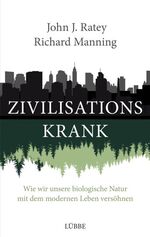 John J. Ratey
Richard Manning

ZIVILISATIONS
KRANK

Wie wir unsere biologische Natur mit dem modernen Leben versöhnen

LÜBBE